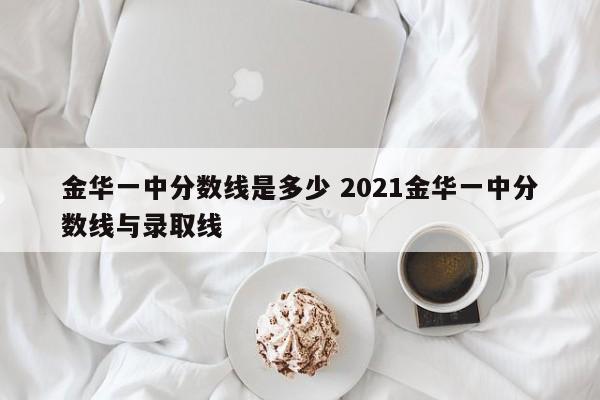 金华一中分数线是多少 2021金华一中分数线与录取线